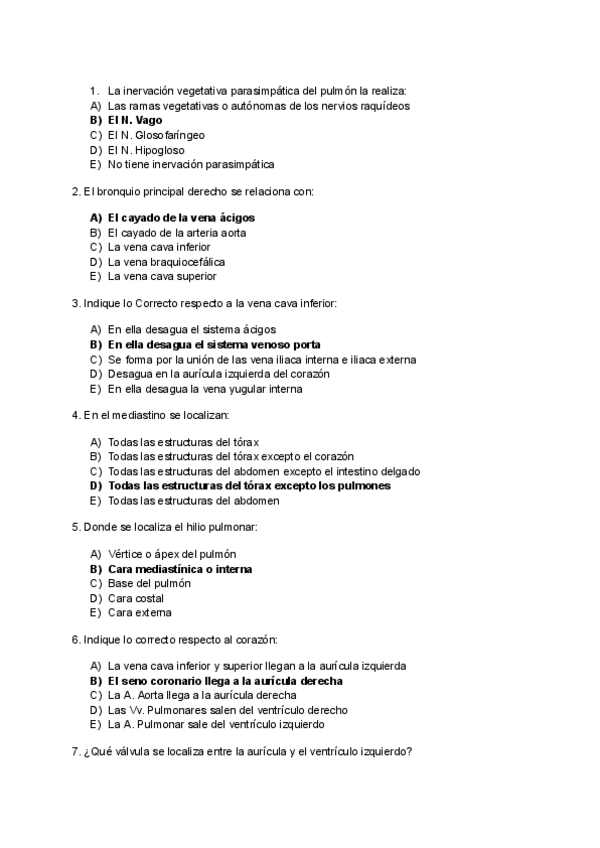 1. La inervación vegetativa parasimpática del pulmón la realiza:
A) Las ramas vegetativas o autónomas de los nervios raquídeos
B) El N. Vago
C) El N. Glosofaríngeo
D) El N. Hipogloso
E) No tiene inervación parasimpática

2. El bronquio principal derecho se relaciona con:

A) El cayado de la vena ácigos
B) El cayado de la arteria aorta
C) La vena cava inferior
D) La vena braquiocefálica
E) La vena cava superior

3. Indique lo Correcto respecto a la vena cava inferior:

A) En ella desagua el sistema ácigos
B) En ella desagua el sistema venoso porta
C) Se forma por la unión de las vena iliaca interna e iliaca externa
D) Desagua en la aurícula izquierda del corazón
E) En ella desagua la vena yugular interna

4. En el mediastino se localizan:

A) Todas las estructuras del tórax
B) Todas las estructuras del tórax excepto el corazón
C) Todas las estructuras del abdomen excepto el intestino delgado
D) Todas las estructuras del tórax excepto los pulmones
E) Todas las estructuras del abdomen

5. Donde se localiza el hilio pulmonar:

A) Vértice o ápex del pulmón
B) Cara mediastínica o interna
C) Base del pulmón
D) Cara costal
E) Cara externa

6. Indique lo correcto respecto al corazón:

A) La vena cava inferior y superior llegan a la aurícula izquierda
B) El seno coronario llega a la aurícula derecha
C) La A. Aorta llega a la aurícula derecha
D) Las Vv. Pulmonares salen del ventrículo derecho
E) La A. Pulmonar sale del ventrículo izquierdo

7. ¿Qué válvula se localiza entre la aurícula y el ventrículo izquierdo?